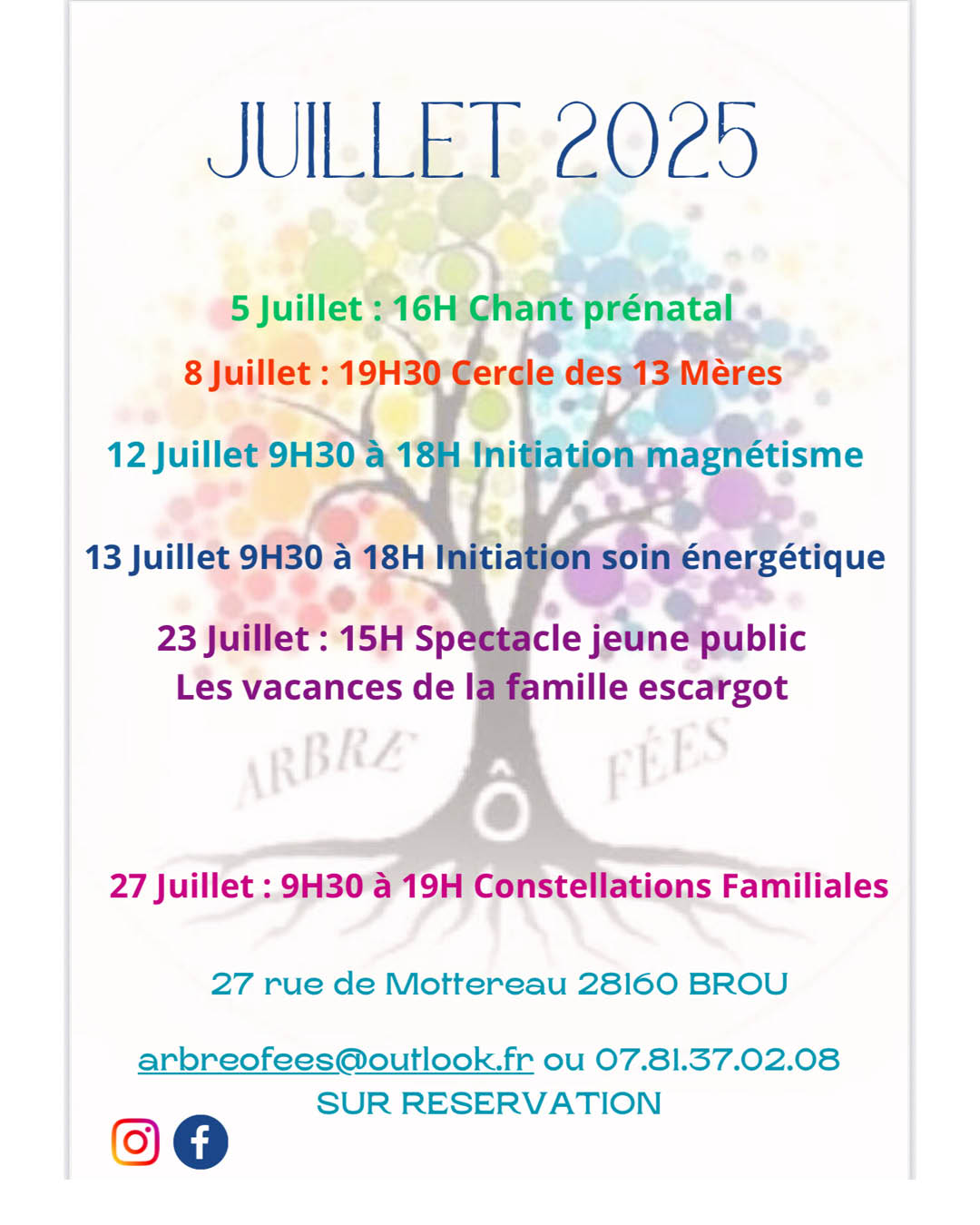 JUILLET 2025

5 Juillet : 16H Chant prénatal

8 Juillet : 19H30 Cercle des 13 Mères

12 Juillet 9H30 à 18H Initiation magnétisme

13 Juillet 9H30 à 18H Initiation soin énergétique

23 Juillet : 15H Spectacle jeune public
Les vacances de la famille escargot

ARBRE Ô FÉES

27 Juillet : 9H30 à 19H Constellations Familiales

27 rue de Mottereau 28160 BROU

arbreofees@outlook.fr ou 07.81.37.02.08
SUR RESERVATION